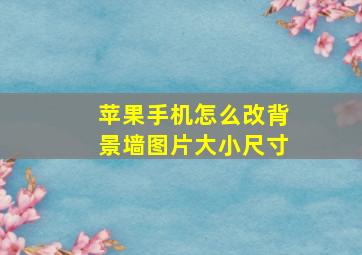 苹果手机怎么改背景墙图片大小尺寸